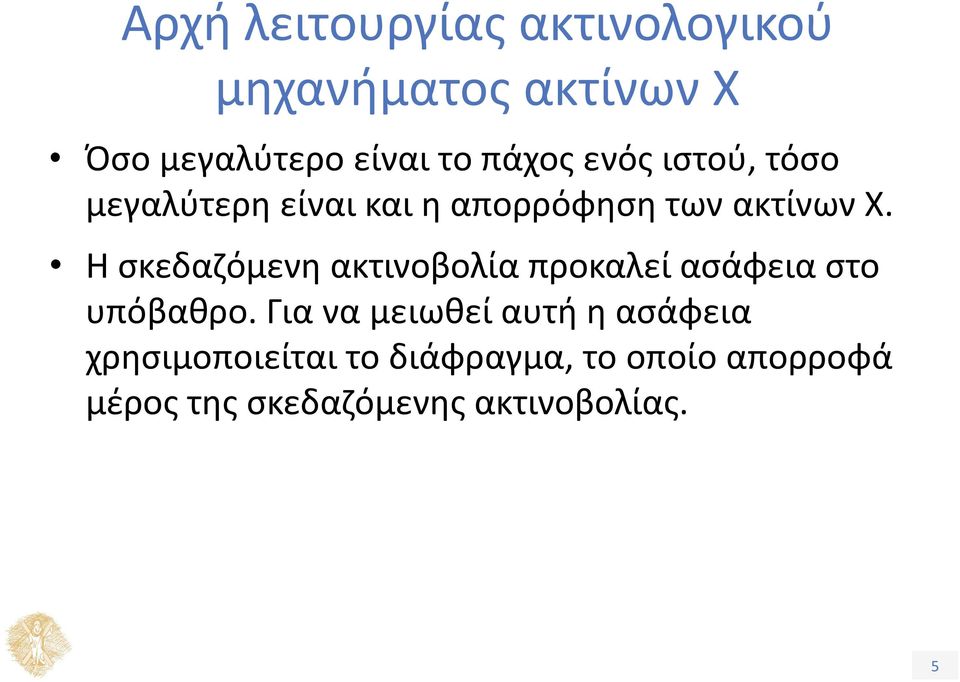 Αρχή λειτουργίας ακτινολογικού μηχανήματος ακτίνων Χ

• Όσο μεγαλύτερο είναι το πάχος ενός ιστού, τόσο μεγαλύτερη είναι και η απορρόφηση των ακτίνων Χ.

• Η σκεδαζόμενη ακτινοβολία προκαλεί ασάφεια στο υπόβαθρο. Για να μειωθεί αυτή η ασάφεια χρησιμοποιείται το διάφραγμα, το οποίο απορροφά μέρος της σκεδαζόμενης ακτινοβολίας.

5